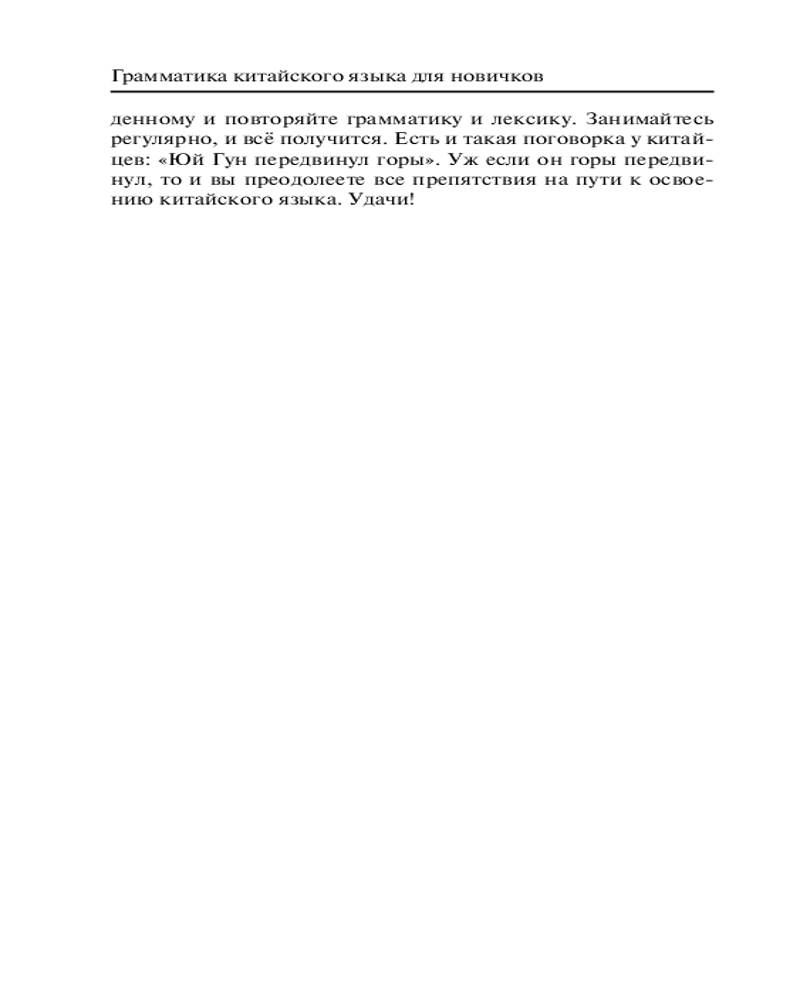 Грамматика китайского языка для новичков

денному и повторяйте грамматику и лексику. Занимайтесь регулярно, и всё получится. Есть и такая поговорка у китайцев: «Юй Гун передвинул горы». Уж если он горы передвинул, то и вы преодолеете все препятствия на пути к освоению китайского языка. Удачи!